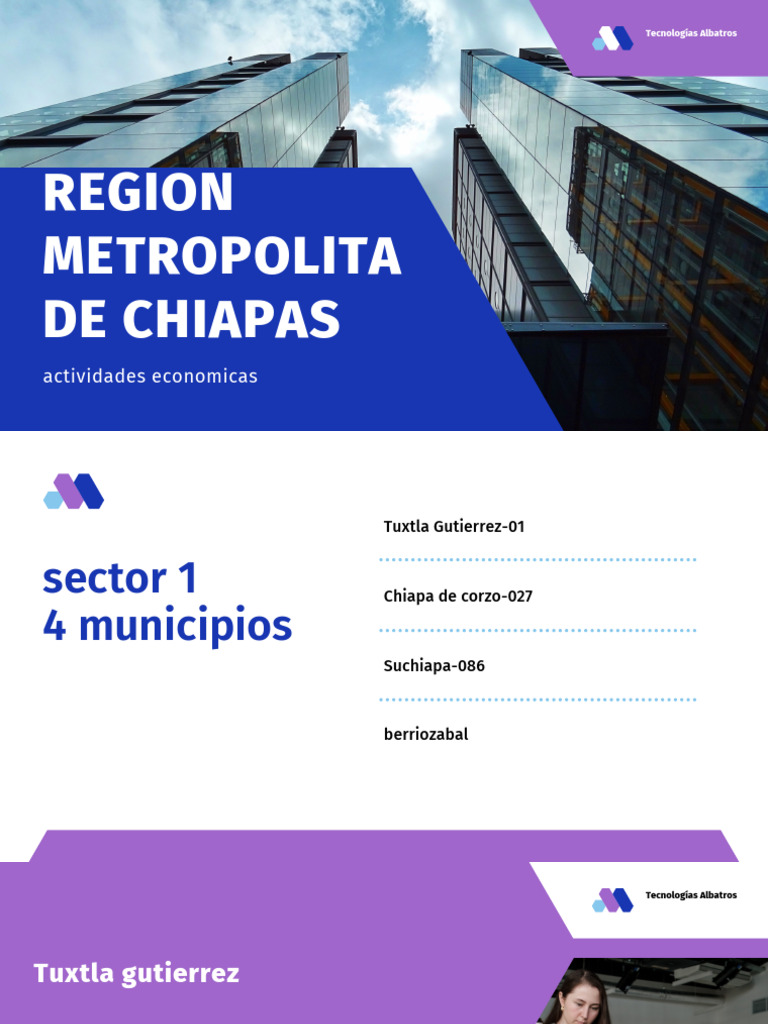 Tecnologías Albatros

REGION METROPOLITA DE CHIAPAS

actividades economicas

sector 1
4 municipios

Tuxtla Gutierrez-01

Chiapa de corzo-027

Suchiapa-086

berriozabal

Tecnologías Albatros

Tuxtla gutierrez